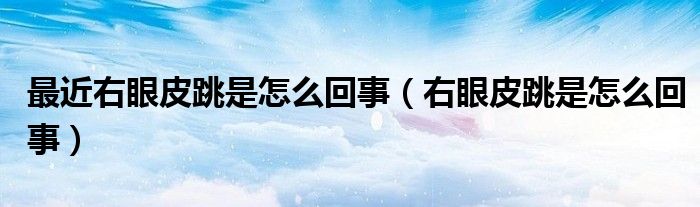 最近右眼皮跳是怎么回事（右眼皮跳是怎么回事）